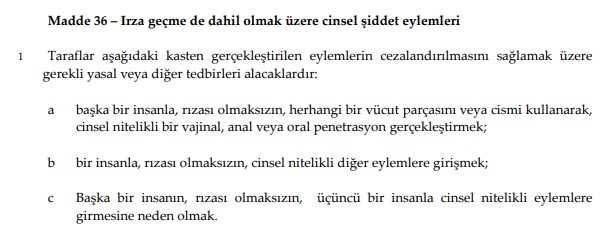 **Madde 36 – Irza geçme de dahil olmak üzere cinsel şiddet eylemleri**

1 Taraflar aşağıdaki kasten gerçekleştirilen eylemlerin cezalandırılmasını sağlamak üzere gerekli yasal veya diğer tedbirleri alacaklardır:

a başka bir insanla, rızası olmaksızın, herhangi bir vücut parçasını veya cismi kullanarak, cinsel nitelikli bir vajinal, anal veya oral penetrasyon gerçekleştirmek;

b bir insanla, rızası olmaksızın, cinsel nitelikli diğer eylemlere girişmek;

c Başka bir insanın, rızası olmaksızın, üçüncü bir insanla cinsel nitelikli eylemlere girmesine neden olmak.